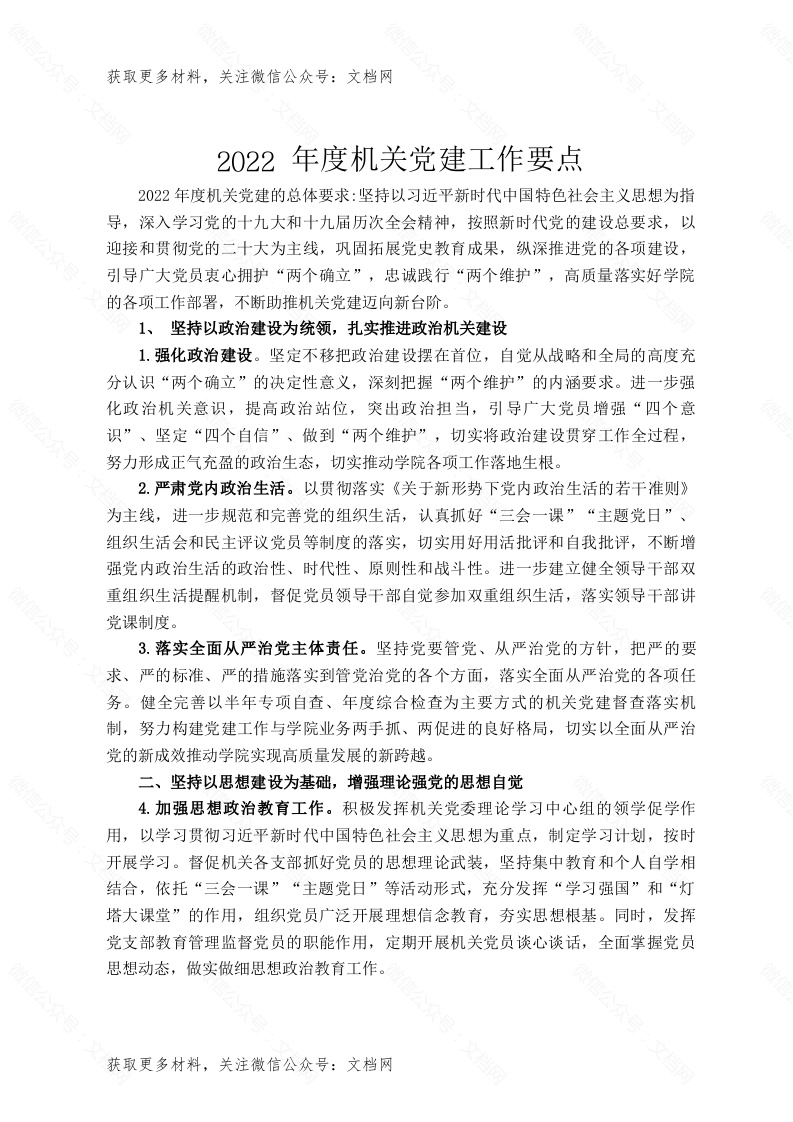 获取更多材料，关注微信公众号：文档网

2022 年度机关党建工作要点

2022 年度机关党建的总体要求:坚持以习近平新时代中国特色社会主义思想为指导，深入学习党的十九大和十九届历次全会精神，按照新时代党的建设总要求，以迎接和贯彻党的二十大为主线，巩固拓展党史教育成果，纵深推进党的各项建设，引导广大党员衷心拥护“两个确立”，忠诚践行“两个维护”，高质量落实好学院的各项工作部署，不断助推机关党建迈向新台阶。

1、 坚持以政治建设为统领，扎实推进政治机关建设

1.强化政治建设。坚定不移把政治建设摆在首位，自觉从战略和全局的高度充分认识“两个确立”的决定性意义，深刻把握“两个维护”的内涵要求。进一步强化政治机关意识，提高政治站位，突出政治担当，引导广大党员增强“四个意识”、坚定“四个自信”、做到“两个维护”，切实将政治建设贯穿工作全过程，努力形成正气充盈的政治生态，切实推动学院各项工作落地生根。

2.严肃党内政治生活。以贯彻落实《关于新形势下党内政治生活的若干准则》为主线，进一步规范和完善党的组织生活，认真抓好“三会一课”“主题党日”、组织生活会和民主评议党员等制度的落实，切实用好用活批评和自我批评，不断增强党内政治生活的政治性、时代性、原则性和战斗性。进一步建立健全领导干部双重组织生活提醒机制，督促党员领导干部自觉参加双重组织生活，落实领导干部讲党课制度。

3.落实全面从严治党主体责任。坚持党要管党、从严治党的方针，把严的要求、严的标准、严的措施落实到管党治党的各个方面，落实全面从严治党的各项任务。健全完善以半年专项自查、年度综合检查为主要方式的机关党建督查落实机制，努力构建党建工作与学院业务两手抓、两促进的良好格局，切实以全面从严治党的新成效推动学院实现高质量发展的新跨越。

二、坚持以思想建设为基础，增强理论强党的思想自觉

4.加强思想政治教育工作。积极发挥机关党委理论学习中心组的领学促学作用，以学习贯彻习近平新时代中国特色社会主义思想为重点，制定学习计划，按时开展学习。督促机关各支部抓好党员的思想理论武装，坚持集中教育和个人自学相结合，依托“三会一课”“主题党日”等活动形式，充分发挥“学习强国”和“灯塔大课堂”的作用，组织党员广泛开展理想信念教育，夯实思想根基。同时，发挥党支部教育管理监督党员的职能作用，定期开展机关党员谈心谈话，全面掌握党员思想动态，做实做细思想政治教育工作。

获取更多材料，关注微信公众号：文档网